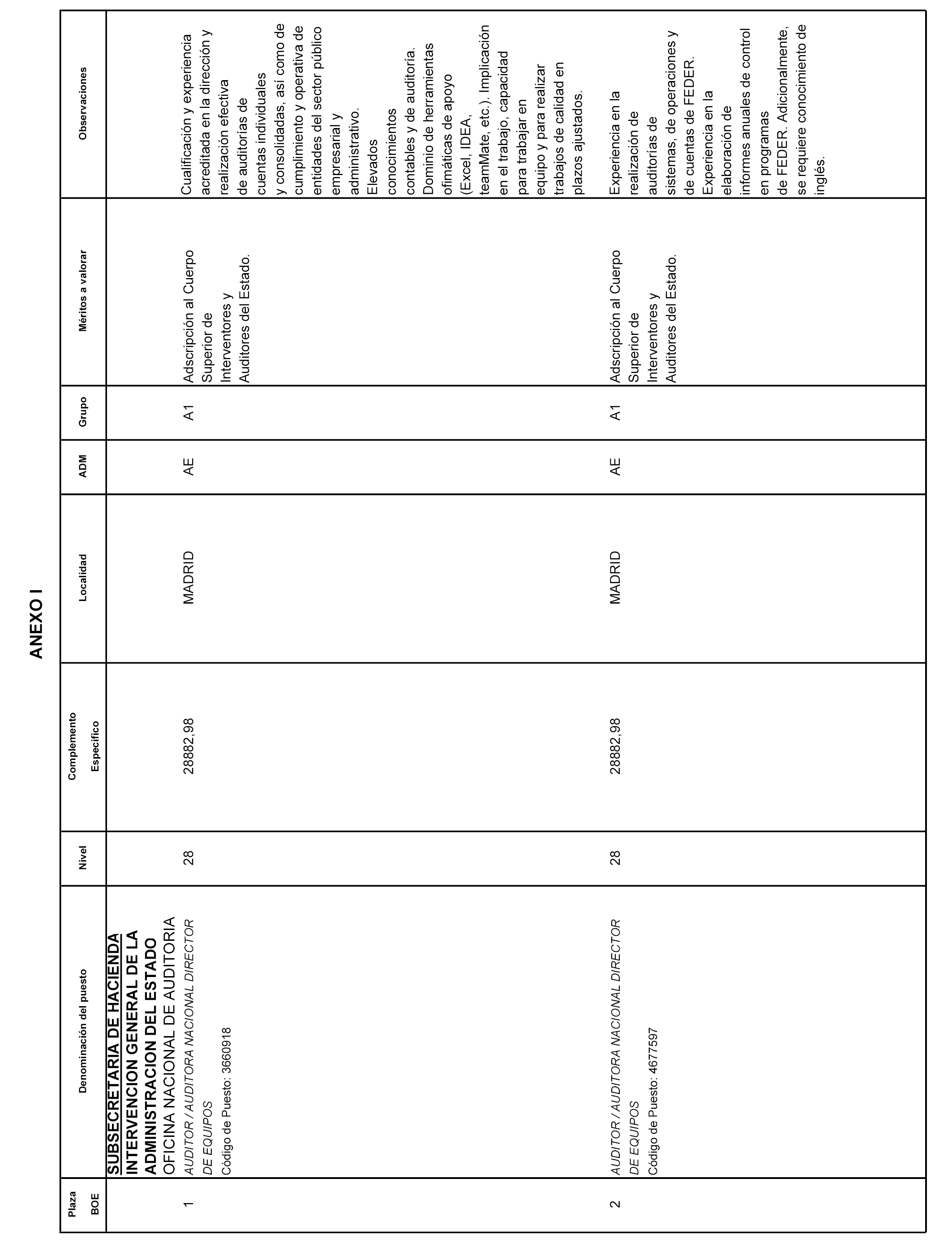 ANEXO I

| Plaza BOE | Denominación del puesto | Nivel | Complemento Específico | Localidad | ADM | Grupo | Méritos a valorar | Observaciones |
|---|---|---|---|---|---|---|---|---|
| | SUBSECRETARIA DE HACIENDA INTERVENCION GENERAL DE LA ADMINISTRACION DEL ESTADO OFICINA NACIONAL DE AUDITORIA | | | | | | | |
| 1 | AUDITOR / AUDITORA NACIONAL DIRECTOR DE EQUIPOS Código de Puesto: 3660918 | 28 | 28882,98 | MADRID | AE | A1 | Adscripción al Cuerpo Superior de Interventores y Auditores del Estado. | Cualificación y experiencia acreditada en la dirección y realización efectiva de auditorías de cuentas individuales y consolidadas, así como de cumplimiento y operativa de entidades del sector público empresarial y administrativo. Elevados conocimientos contables y de auditoría. Dominio de herramientas ofimáticas de apoyo (Excel, IDEA, teamMate, etc.). Implicación en el trabajo, capacidad para trabajar en equipo y para realizar trabajos de calidad en plazos ajustados. |
| 2 | AUDITOR / AUDITORA NACIONAL DIRECTOR DE EQUIPOS Código de Puesto: 4677597 | 28 | 28882,98 | MADRID | AE | A1 | Adscripción al Cuerpo Superior de Interventores y Auditores del Estado. | Experiencia en la realización de auditorías de sistemas, de operaciones y de cuentas de FEDER. Experiencia en la elaboración de informes anuales de control en programas de FEDER. Adicionalmente, se requiere conocimiento de inglés. |